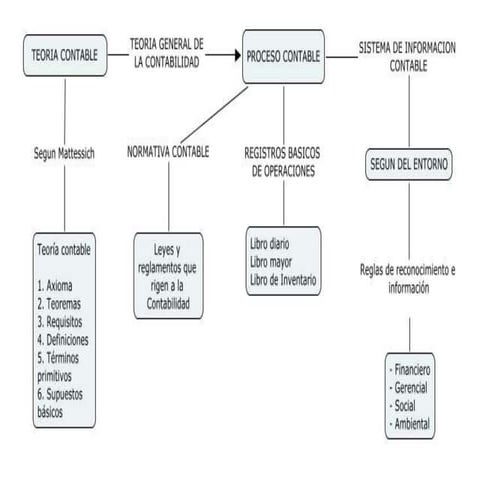 TEORIA CONTABLE

TEORIA GENERAL DE LA CONTABILIDAD

PROCESO CONTABLE

SISTEMA DE INFORMACION CONTABLE

Segun Mattessich

NORMATIVA CONTABLE

REGISTROS BASICOS DE OPERACIONES

SEGUN DEL ENTORNO

Teoría contable

1. Axioma
2. Teoremas
3. Requisitos
4. Definiciones
5. Términos primitivos
6. Supuestos básicos

Leyes y reglamentos que rigen a la Contabilidad

Libro diario
Libro mayor
Libro de Inventario

Reglas de reconocimiento e información

- Financiero
- Gerencial
- Social
- Ambiental